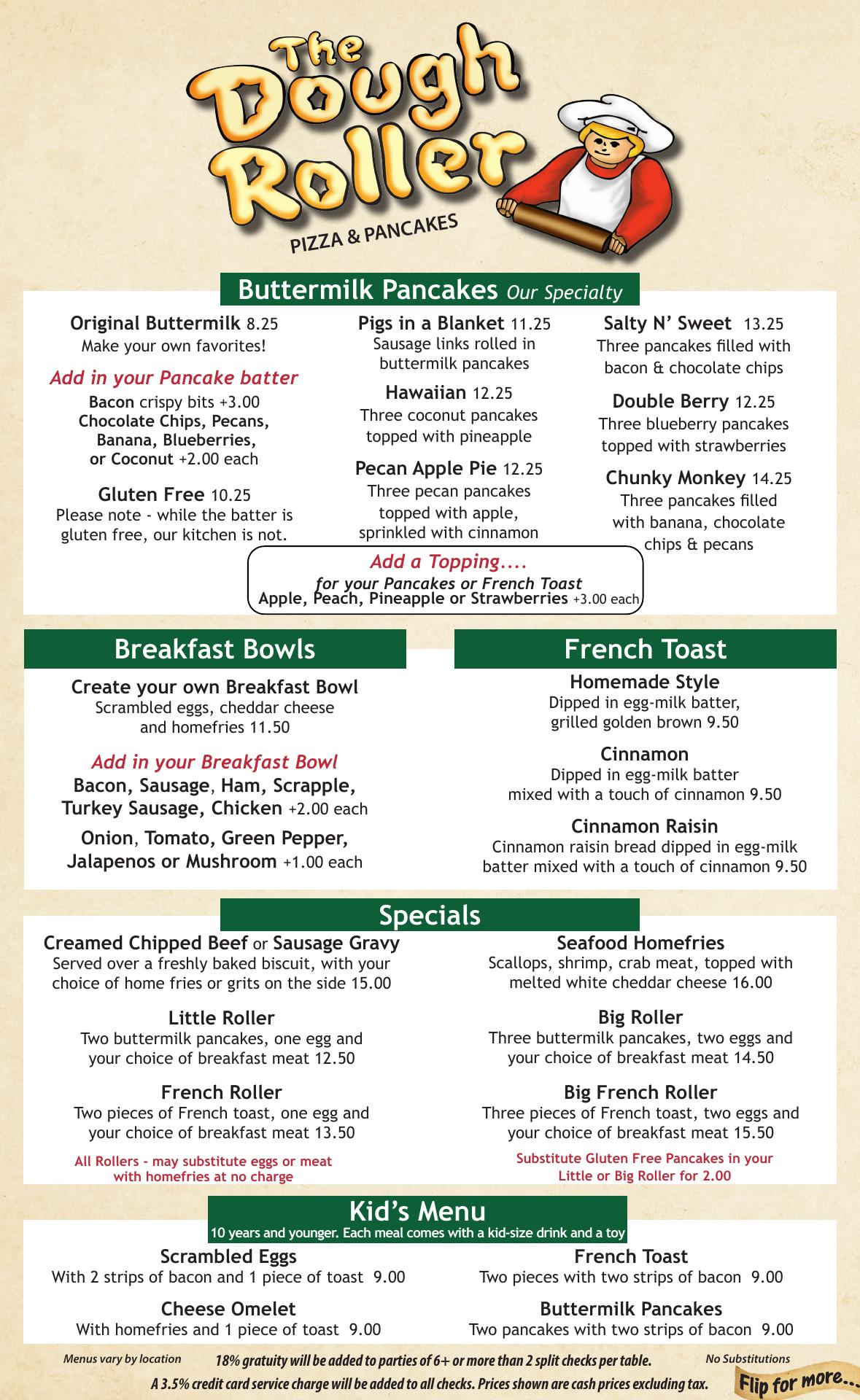 The Dough Roller
PIZZA & PANCAKES

Buttermilk Pancakes Our Specialty

Original Buttermilk 8.25
Make your own favorites!

Add in your Pancake batter
Bacon crispy bits +3.00
Chocolate Chips, Pecans, Banana, Blueberries, or Coconut +2.00 each

Gluten Free 10.25
Please note - while the batter is gluten free, our kitchen is not.

Pigs in a Blanket 11.25
Sausage links rolled in buttermilk pancakes

Hawaiian 12.25
Three coconut pancakes topped with pineapple

Pecan Apple Pie 12.25
Three pecan pancakes topped with apple, sprinkled with cinnamon

Salty N' Sweet 13.25
Three pancakes filled with bacon & chocolate chips

Double Berry 12.25
Three blueberry pancakes topped with strawberries

Chunky Monkey 14.25
Three pancakes filled with banana, chocolate chips & pecans

Add a Topping....
for your Pancakes or French Toast
Apple, Peach, Pineapple or Strawberries +3.00 each

Breakfast Bowls

Create your own Breakfast Bowl
Scrambled eggs, cheddar cheese and homefries 11.50

Add in your Breakfast Bowl
Bacon, Sausage, Ham, Scrapple, Turkey Sausage, Chicken +2.00 each
Onion, Tomato, Green Pepper, Jalapenos or Mushroom +1.00 each

French Toast

Homemade Style
Dipped in egg-milk batter, grilled golden brown 9.50

Cinnamon
Dipped in egg-milk batter mixed with a touch of cinnamon 9.50

Cinnamon Raisin
Cinnamon raisin bread dipped in egg-milk batter mixed with a touch of cinnamon 9.50

Specials

Creamed Chipped Beef or Sausage Gravy
Served over a freshly baked biscuit, with your choice of home fries or grits on the side 15.00

Little Roller
Two buttermilk pancakes, one egg and your choice of breakfast meat 12.50

French Roller
Two pieces of French toast, one egg and your choice of breakfast meat 13.50

All Rollers - may substitute eggs or meat with homefries at no charge

Seafood Homefries
Scallops, shrimp, crab meat, topped with melted white cheddar cheese 16.00

Big Roller
Three buttermilk pancakes, two eggs and your choice of breakfast meat 14.50

Big French Roller
Three pieces of French toast, two eggs and your choice of breakfast meat 15.50

Substitute Gluten Free Pancakes in your Little or Big Roller for 2.00

Kid's Menu
10 years and younger. Each meal comes with a kid-size drink and a toy

Scrambled Eggs
With 2 strips of bacon and 1 piece of toast 9.00

Cheese Omelet
With homefries and 1 piece of toast 9.00

French Toast
Two pieces with two strips of bacon 9.00

Buttermilk Pancakes
Two pancakes with two strips of bacon 9.00

Menus vary by location
18% gratuity will be added to parties of 6+ or more than 2 split checks per table.
No Substitutions
A 3.5% credit card service charge will be added to all checks. Prices shown are cash prices excluding tax.
Flip for more...